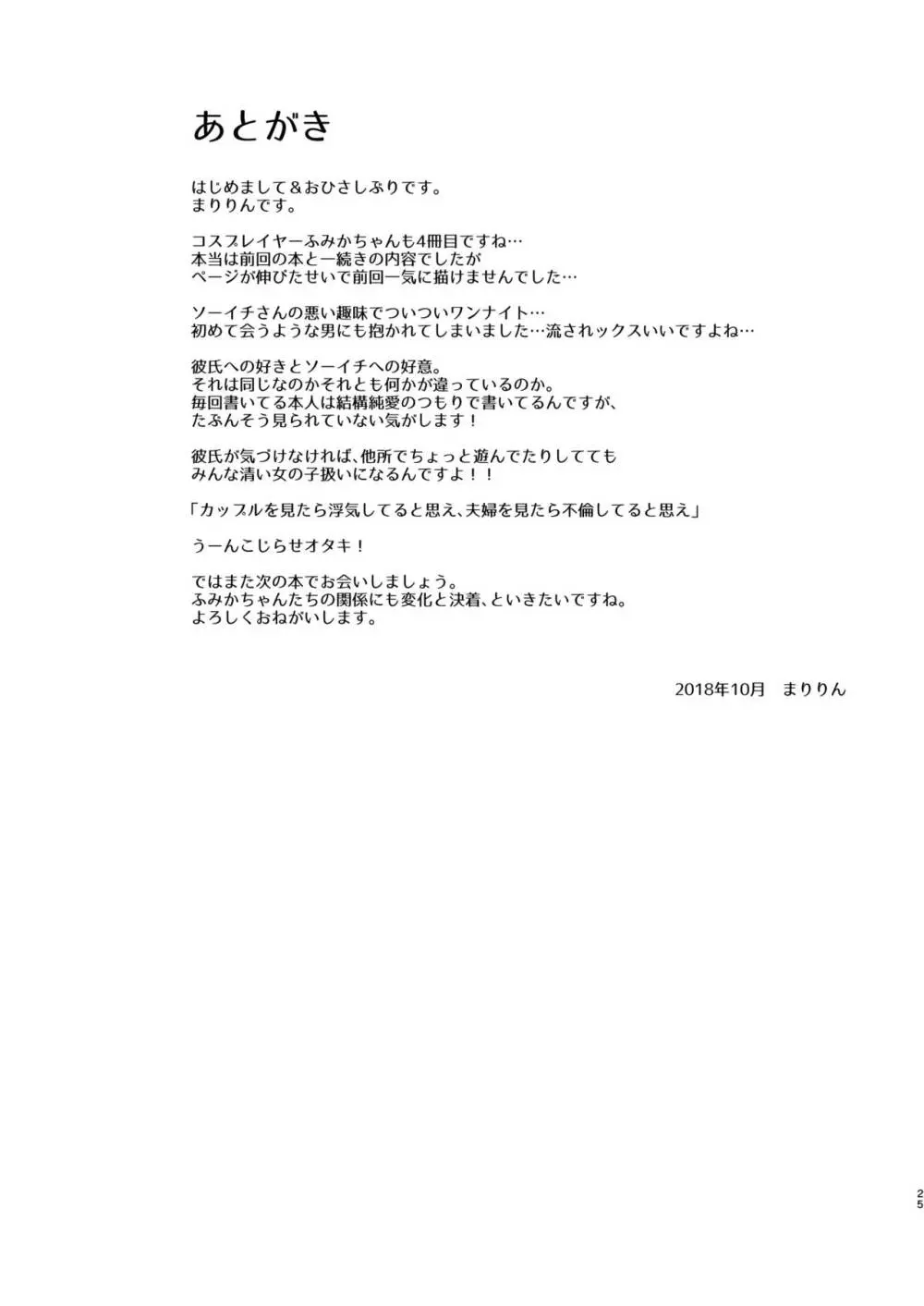 あとがき

はじめまして＆おひさしぶりです。
まりりんです。

コスプレイヤーふみかちゃんも4冊目ですね…
本当は前回の本と一続きの内容でしたが
ページが伸びたせいで前回一気に描けませんでした…

ソーイチさんの悪い趣味でついついワンナイト…
初めて会うような男にも抱かれてしまいました…流されックスいいですよね…

彼氏への好きとソーイチへの好意。
それは同じなのかそれとも何かが違っているのか。
毎回書いてる本人は結構純愛のつもりで書いてるんですが、
たぶんそう見られていない気がします！

彼氏が気づけなければ、他所でちょっと遊んでたりしてても
みんな清い女の子扱いになるんですよ！！

「カップルを見たら浮気してると思え、夫婦を見たら不倫してると思え」

うーんこじらせオタキ！

ではまた次の本でお会いしましょう。
ふみかちゃんたちの関係にも変化と決着、といきたいですね。
よろしくおねがいします。

2018年10月　まりりん

25